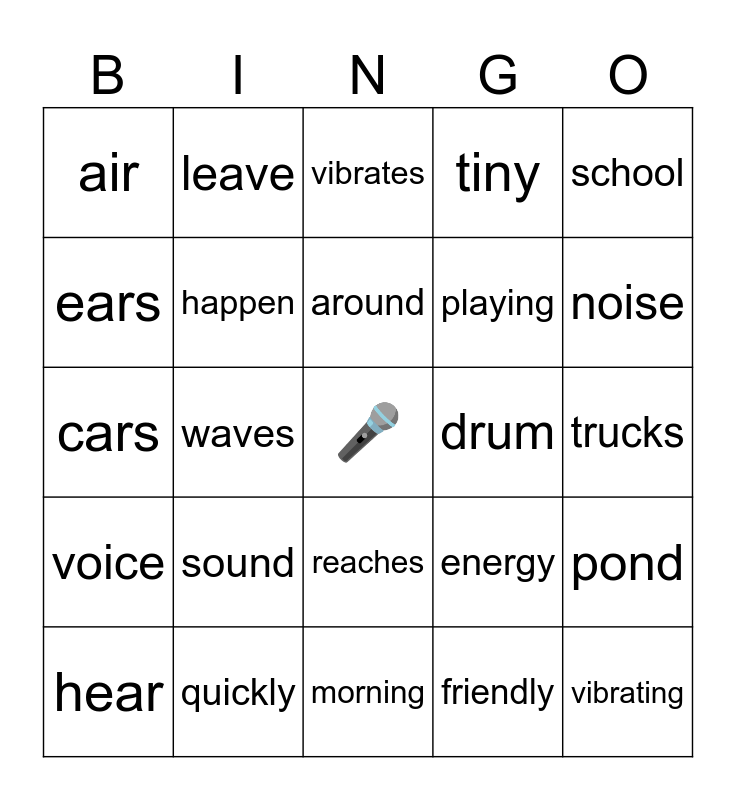 | B | I | N | G | O |
|---|---|---|---|---|
| air | leave | vibrates | tiny | school |
| ears | happen | around | playing | noise |
| cars | waves |  | drum | trucks |
| voice | sound | reaches | energy | pond |
| hear | quickly | morning | friendly | vibrating |